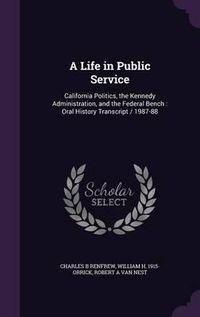 A Life in Public Service

California Politics, the Kennedy Administration, and the Federal Bench : Oral History Transcript / 1987-88

Scholar SELECT

CHARLES B RENFREW, WILLIAM H. 1915- ORRICK, ROBERT A VAN NEST